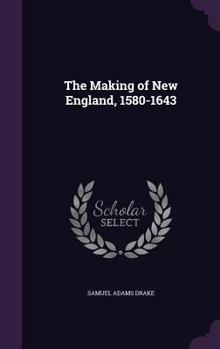 The Making of New England, 1580-1643

Scholar
SELECT

SAMUEL ADAMS DRAKE